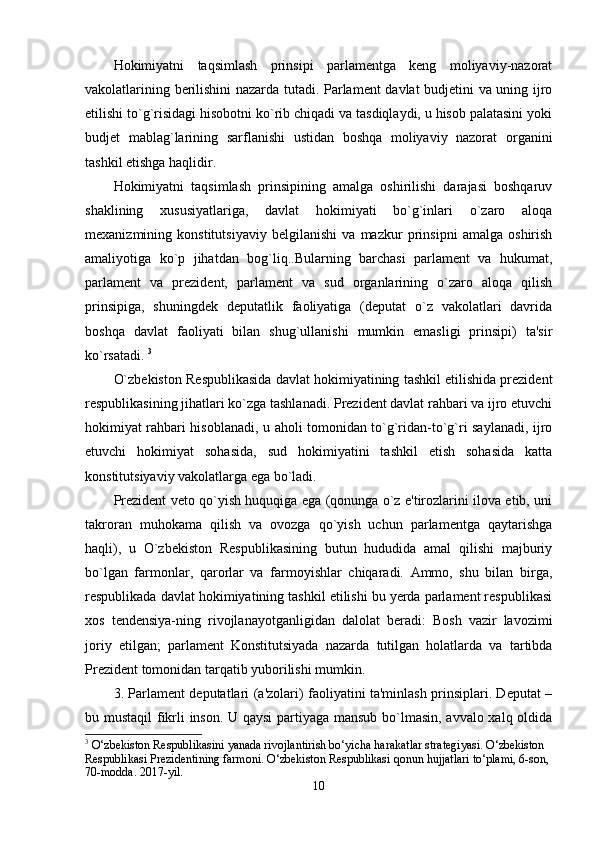 Hokimiyatni taqsimlash prinsipi parlamentga keng moliyaviy-nazorat vakolatlarining berilishini nazarda tutadi. Parlament davlat budjetini va uning ijro etilishi to`g`risidagi hisobotni ko`rib chiqadi va tasdiqlaydi, u hisob palatasini yoki budjet mablag`larining sarflanishi ustidan boshqa moliyaviy nazorat organini tashkil etishga haqlidir.

Hokimiyatni taqsimlash prinsipining amalga oshirilishi darajasi boshqaruv shaklining xususiyatlariga, davlat hokimiyati bo`g`inlari o`zaro aloqa mexanizmining konstitutsiyaviy belgilanishi va mazkur prinsipni amalga oshirish amaliyotiga ko`p jihatdan bog`liq..Bularning barchasi parlament va hukumat, parlament va prezident, parlament va sud organlarining o`zaro aloqa qilish prinsipiga, shuningdek deputatlik faoliyatiga (deputat o`z vakolatlari davrida boshqa davlat faoliyati bilan shug`ullanishi mumkin emasligi prinsipi) ta'sir ko`rsatadi. $^3$

O`zbekiston Respublikasida davlat hokimiyatining tashkil etilishida prezident respublikasining jihatlari ko`zga tashlanadi. Prezident davlat rahbari va ijro etuvchi hokimiyat rahbari hisoblanadi, u aholi tomonidan to`g`ridan-to`g`ri saylanadi, ijro etuvchi hokimiyat sohasida, sud hokimiyatini tashkil etish sohasida katta konstitutsiyaviy vakolatlarga ega bo`ladi.

Prezident veto qo`yish huquqiga ega (qonunga o`z e'tirozlarini ilova etib, uni takroran muhokama qilish va ovozga qo`yish uchun parlamentga qaytarishga haqli), u O`zbekiston Respublikasining butun hududida amal qilishi majburiy bo`lgan farmonlar, qarorlar va farmoyishlar chiqaradi. Ammo, shu bilan birga, respublikada davlat hokimiyatining tashkil etilishi bu yerda parlament respublikasi xos tendensiya-ning rivojlanayotganligidan dalolat beradi: Bosh vazir lavozimi joriy etilgan; parlament Konstitutsiyada nazarda tutilgan holatlarda va tartibda Prezident tomonidan tarqatib yuborilishi mumkin.

3. Parlament deputatlari (a'zolari) faoliyatini ta'minlash prinsiplari. Deputat – bu mustaqil fikrli inson. U qaysi partiyaga mansub bo`lmasin, avvalo xalq oldida

$^3$ O‘zbekiston Respublikasini yanada rivojlantirish bo‘yicha harakatlar strategiyasi. O‘zbekiston Respublikasi Prezidentining farmoni. O‘zbekiston Respublikasi qonun hujjatlari to‘plami, 6-son, 70-modda. 2017-yil.

10